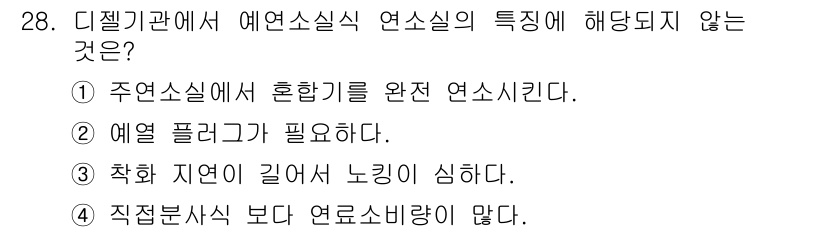 28. 디젤기관에서 예연소실식 연소실의 특징에 해당되지 않는 것은?

① 주연소실에서 혼합기를 완전 연소시킨다.

② 예열 플러그가 필요하다.

③ 착화 지연이 길어서 노킹이 심하다.

④ 직접분사식 보다 연료소비량이 많다.